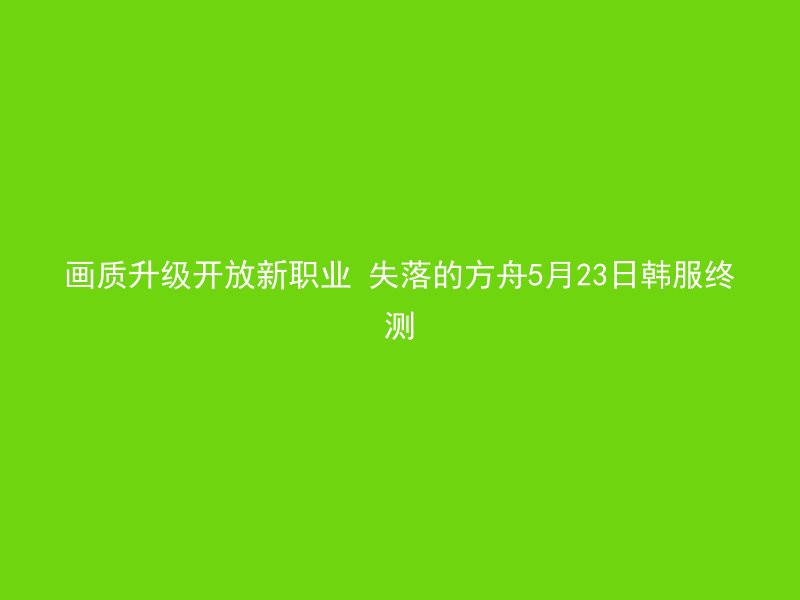 画质升级开放新职业 失落的方舟5月23日韩服终测